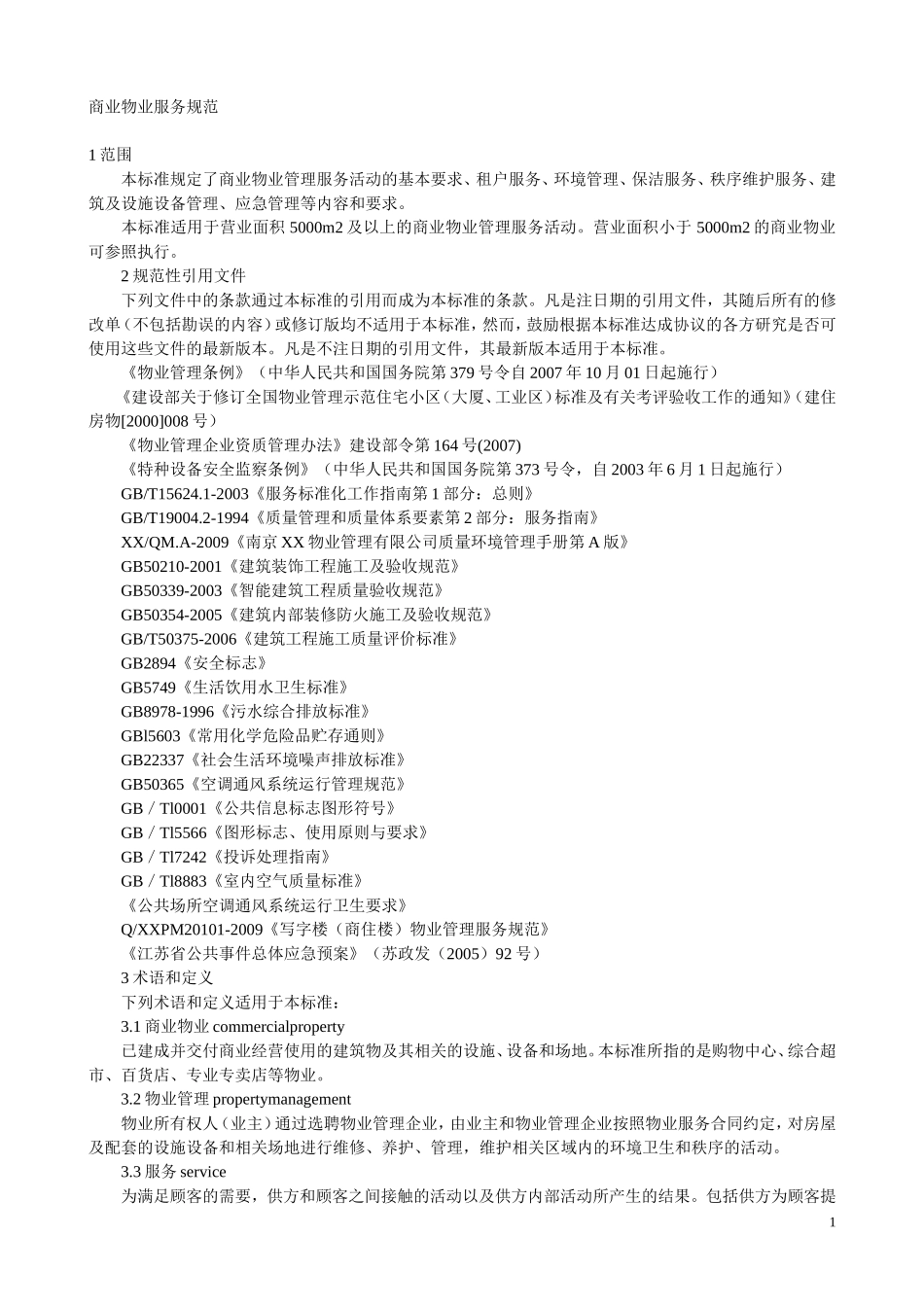 商业物业服务规范

1 范围

本标准规定了商业物业管理服务活动的基本要求、租户服务、环境管理、保洁服务、秩序维护服务、建筑及设施设备管理、应急管理等内容和要求。

本标准适用于营业面积 5000m2 及以上的商业物业管理服务活动。营业面积小于 5000m2 的商业物业可参照执行。

2 规范性引用文件

下列文件中的条款通过本标准的引用而成为本标准的条款。凡是注日期的引用文件，其随后所有的修改单（不包括勘误的内容）或修订版均不适用于本标准，然而，鼓励根据本标准达成协议的各方研究是否可使用这些文件的最新版本。凡是不注日期的引用文件，其最新版本适用于本标准。

《物业管理条例》（中华人民共和国国务院第 379 号令自 2007 年 10 月 01 日起施行）

《建设部关于修订全国物业管理示范住宅小区（大厦、工业区）标准及有关考评验收工作的通知》（建住房物[2000]008 号）

《物业管理企业资质管理办法》建设部令第 164 号(2007)

《特种设备安全监察条例》（中华人民共和国国务院第 373 号令，自 2003 年 6 月 1 日起施行）

GB/T15624.1-2003《服务标准化工作指南第 1 部分：总则》

GB/T19004.2-1994《质量管理和质量体系要素第 2 部分：服务指南》

XX/QM.A-2009《南京 XX 物业管理有限公司质量环境管理手册第 A 版》

GB50210-2001《建筑装饰工程施工及验收规范》

GB50339-2003《智能建筑工程质量验收规范》

GB50354-2005《建筑内部装修防火施工及验收规范》

GB/T50375-2006《建筑工程施工质量评价标准》

GB2894《安全标志》

GB5749《生活饮用水卫生标准》

GB8978-1996《污水综合排放标准》

GBl5603《常用化学危险品贮存通则》

GB22337《社会生活环境噪声排放标准》

GB50365《空调通风系统运行管理规范》

GB／Tl0001《公共信息标志图形符号》

GB／Tl5566《图形标志、使用原则与要求》

GB／Tl7242《投诉处理指南》

GB／Tl8883《室内空气质量标准》

《公共场所空调通风系统运行卫生要求》

Q/XXPM20101-2009《写字楼（商住楼）物业管理服务规范》

《江苏省公共事件总体应急预案》（苏政发（2005）92 号）

3 术语和定义

下列术语和定义适用于本标准：

3.1 商业物业 commercialproperty

已建成并交付商业经营使用的建筑物及其相关的设施、设备和场地。本标准所指的是购物中心、综合超市、百货店、专业专卖店等物业。

3.2 物业管理 propertymanagement

物业所有权人（业主）通过选聘物业管理企业，由业主和物业管理企业按照物业服务合同约定，对房屋及配套的设施设备和相关场地进行维修、养护、管理，维护相关区域内的环境卫生和秩序的活动。

3.3 服务 service

为满足顾客的需要，供方和顾客之间接触的活动以及供方内部活动所产生的结果。包括供方为顾客提

1